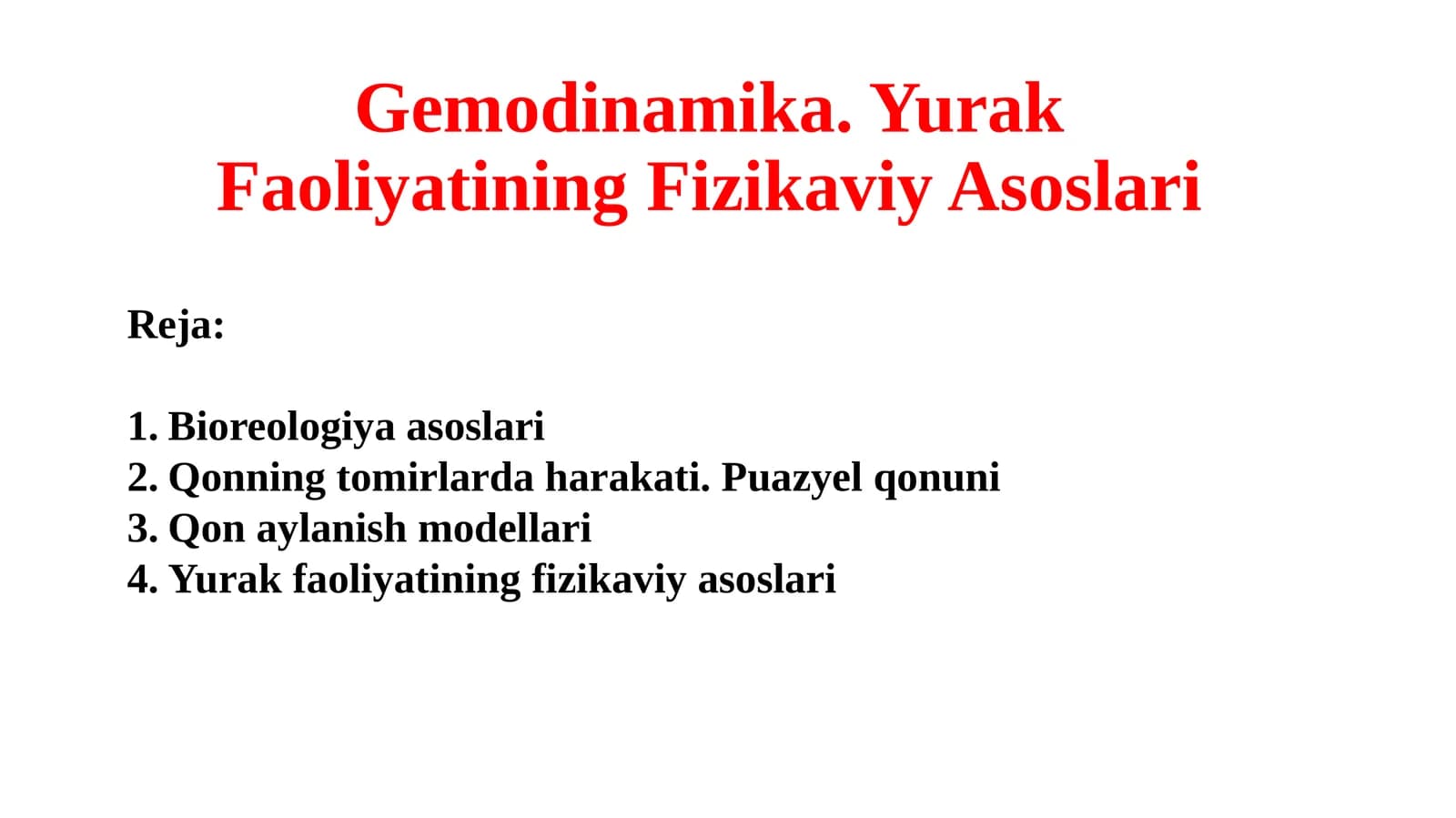 Gemodinamika. Yurak Faoliyatining Fizikaviy Asoslari

Reja:

1. Bioreologiya asoslari
2. Qonning tomirlarda harakati. Puazyel qonuni
3. Qon aylanish modellari
4. Yurak faoliyatining fizikaviy asoslari